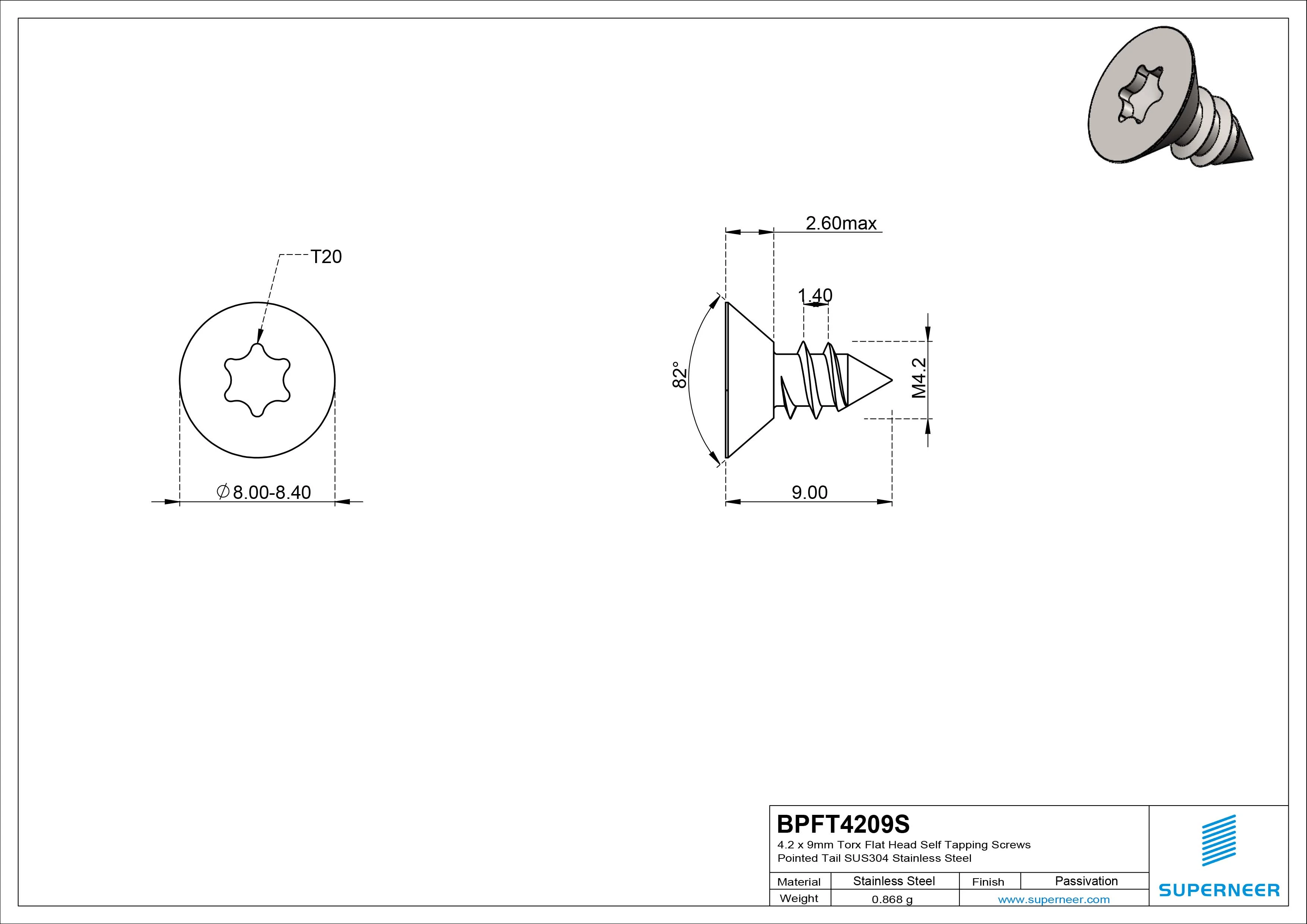 T20

$\varnothing$8.00-8.40

2.60max

1.40

82°

M4.2

9.00

BPFT4209S
4.2 x 9mm Torx Flat Head Self Tapping Screws
Pointed Tail SUS304 Stainless Steel

| Material | Stainless Steel | Finish | Passivation |
|---|---|---|---|
| Weight | 0.868 g | www.superneer.com | |

SUPERNEER